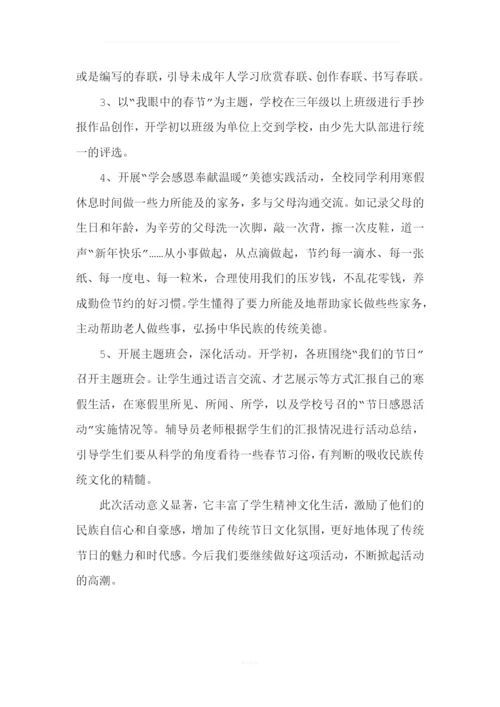 或是编写的春联，引导未成年人学习欣赏春联、创作春联、书写春联。

3、以"我眼中的春节"为主题，学校在三年级以上班级进行手抄报作品创作，开学初以班级为单位上交到学校，由少先大队部进行统一的评选。

4、开展"学会感恩奉献温暖"美德实践活动，全校同学利用寒假休息时间做一些力所能及的家务，多与父母沟通交流。如记录父母的生日和年龄，为辛劳的父母洗一次脚，敲一次背，擦一次皮鞋，道一声"新年快乐"……从小事做起，从点滴做起，节约每一滴水、每一张纸、每一度电、每一粒米，合理使用我们的压岁钱，不乱花零钱，养成勤俭节约的好习惯。学生懂得了要力所能及地帮助家长做些些家务，主动帮助老人做些事，弘扬中华民族的传统美德。

5、开展主题班会，深化活动。开学初，各班围绕"我们的节日"召开主题班会。让学生通过语言交流、才艺展示等方式汇报自己的寒假生活，在寒假里所见、所闻、所学，以及学校号召的"节日感恩活动"实施情况等。辅导员老师根据学生们的汇报情况进行活动总结，引导学生们要从科学的角度看待一些春节习俗，有判断的吸收民族传统文化的精髓。

此次活动意义显著，它丰富了学生精神文化生活，激励了他们的民族自信心和自豪感，增加了传统节日文化氛围，更好地体现了传统节日的魅力和时代感。今后我们要继续做好这项活动，不断掀起活动的高潮。